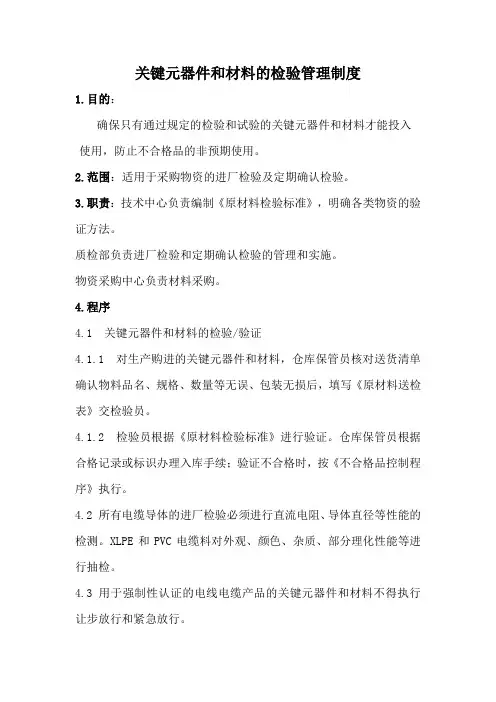 关键元器件和材料的检验管理制度

1.目的：

确保只有通过规定的检验和试验的关键元器件和材料才能投入使用，防止不合格品的非预期使用。

2.范围：适用于采购物资的进厂检验及定期确认检验。

3.职责：技术中心负责编制《原材料检验标准》，明确各类物资的验证方法。

质检部负责进厂检验和定期确认检验的管理和实施。

物资采购中心负责材料采购。

4.程序

4.1 关键元器件和材料的检验/验证

4.1.1 对生产购进的关键元器件和材料，仓库保管员核对送货清单确认物料品名、规格、数量等无误、包装无损后，填写《原材料送检表》交检验员。

4.1.2 检验员根据《原材料检验标准》进行验证。仓库保管员根据合格记录或标识办理入库手续；验证不合格时，按《不合格品控制程序》执行。

4.2 所有电缆导体的进厂检验必须进行直流电阻、导体直径等性能的检测。XLPE 和 PVC 电缆料对外观、颜色、杂质、部分理化性能等进行抽检。

4.3 用于强制性认证的电线电缆产品的关键元器件和材料不得执行让步放行和紧急放行。